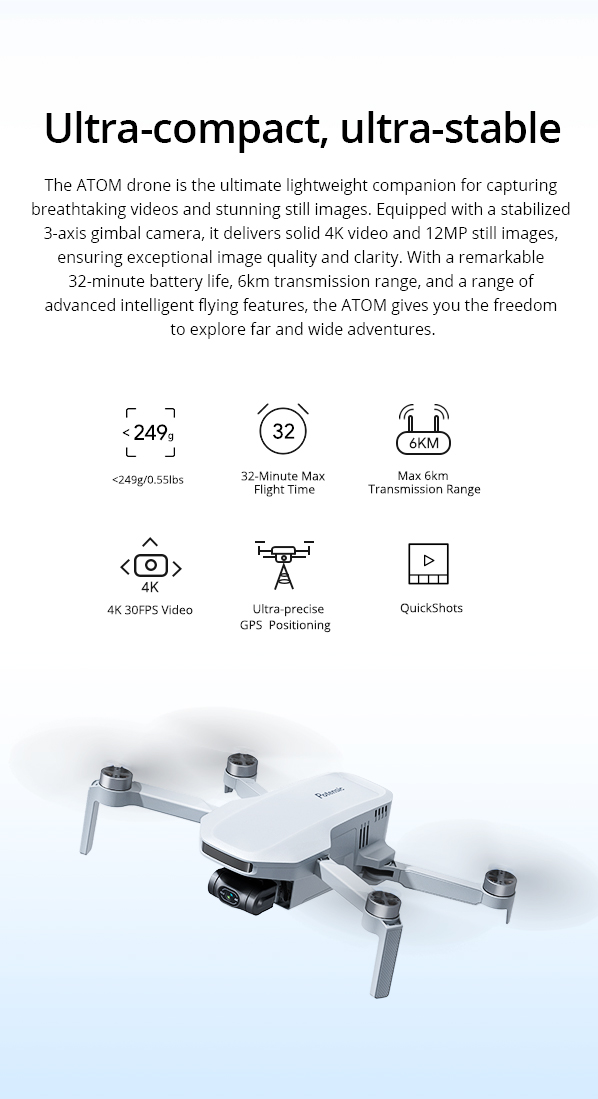 Ultra-compact, ultra-stable

The ATOM drone is the ultimate lightweight companion for capturing breathtaking videos and stunning still images. Equipped with a stabilized 3-axis gimbal camera, it delivers solid 4K video and 12MP still images, ensuring exceptional image quality and clarity. With a remarkable 32-minute battery life, 6km transmission range, and a range of advanced intelligent flying features, the ATOM gives you the freedom to explore far and wide adventures.

< 249g
<249g/0.55lbs

32
32-Minute Max Flight Time

6KM
Max 6km Transmission Range

4K
4K 30FPS Video

Ultra-precise GPS Positioning

QuickShots

Potensic